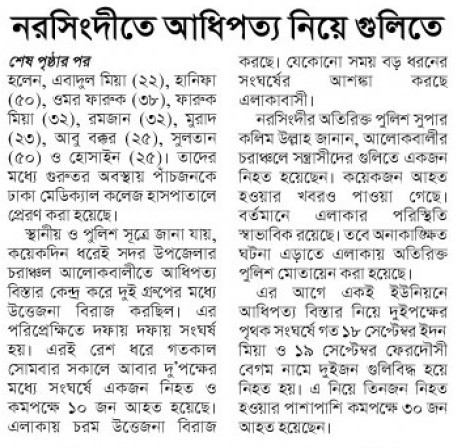 নরসিংদীতে আধিপত্য নিয়ে গুলিতে

শেষ পৃষ্ঠার পর
হলেন, এবাদুল মিয়া (২২), হানিফা (৫০), ওমর ফারুক (৩৮), ফারুক মিয়া (৩২), রমজান (৩২), মুরাদ (২৩), আবু বক্কর (২৫), সুলতান (৫০) ও হোসাইন (২৫)। তাদের মধ্যে গুরুতর অবস্থায় পাঁচজনকে ঢাকা মেডিক্যাল কলেজ হাসপাতালে প্রেরণ করা হয়েছে।

স্থানীয় ও পুলিশ সূত্রে জানা যায়, কয়েকদিন ধরেই সদর উপজেলার চরাঞ্চল আলোকবালীতে আধিপত্য বিস্তার কেন্দ্র করে দুই গ্রুপের মধ্যে উত্তেজনা বিরাজ করছিল। এর পরিপ্রেক্ষিতে দফায় দফায় সংঘর্ষ হয়। এরই রেশ ধরে গতকাল সোমবার সকালে আবার দু'পক্ষের মধ্যে সংঘর্ষে একজন নিহত ও কমপক্ষে ১০ জন আহত হয়েছে। এলাকায় চরম উত্তেজনা বিরাজ করছে। যেকোনো সময় বড় ধরনের সংঘর্ষের আশঙ্কা করছে এলাকাবাসী।

নরসিংদীর অতিরিক্ত পুলিশ সুপার কলিম উল্লাহ জানান, আলোকবালীর চরাঞ্চলে সন্ত্রাসীদের গুলিতে একজন নিহত হয়েছেন। কয়েকজন আহত হওয়ার খবরও পাওয়া গেছে। বর্তমানে এলাকার পরিস্থিতি স্বাভাবিক রয়েছে। তবে অনাকাঙ্ক্ষিত ঘটনা এড়াতে এলাকায় অতিরিক্ত পুলিশ মোতায়েন করা হয়েছে।

এর আগে একই ইউনিয়নে আধিপত্য বিস্তার নিয়ে দুইপক্ষের পৃথক সংঘর্ষে গত ১৮ সেপ্টেম্বর ইদন মিয়া ও ১৯ সেপ্টেম্বর ফেরদৌসী বেগম নামে দুইজন গুলিবিদ্ধ হয়ে নিহত হয়। এ নিয়ে তিনজন নিহত হওয়ার পাশাপাশি কমপক্ষে ৩০ জন আহত হয়েছেন।